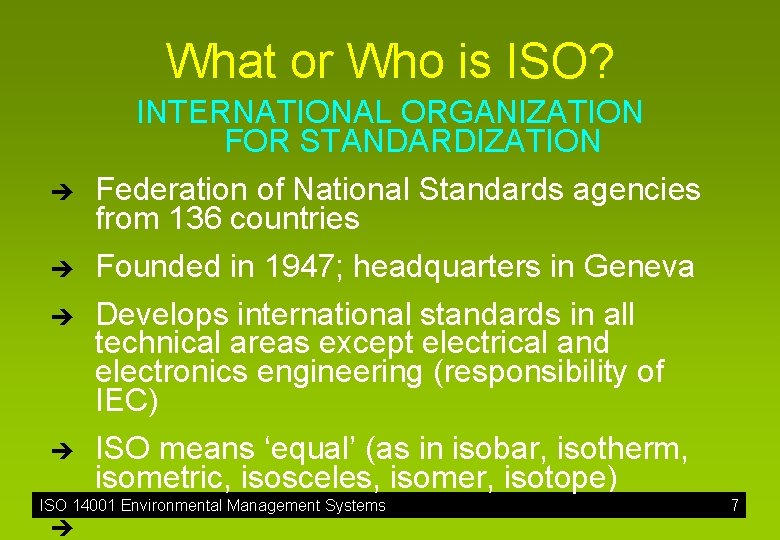 What or Who is ISO?

INTERNATIONAL ORGANIZATION FOR STANDARDIZATION

➔ Federation of National Standards agencies from 136 countries

➔ Founded in 1947; headquarters in Geneva

➔ Develops international standards in all technical areas except electrical and electronics engineering (responsibility of IEC)

➔ ISO means ‘equal’ (as in isobar, isotherm, isometric, isosceles, isomer, isotope)

ISO 14001 Environmental Management Systems 7

➔